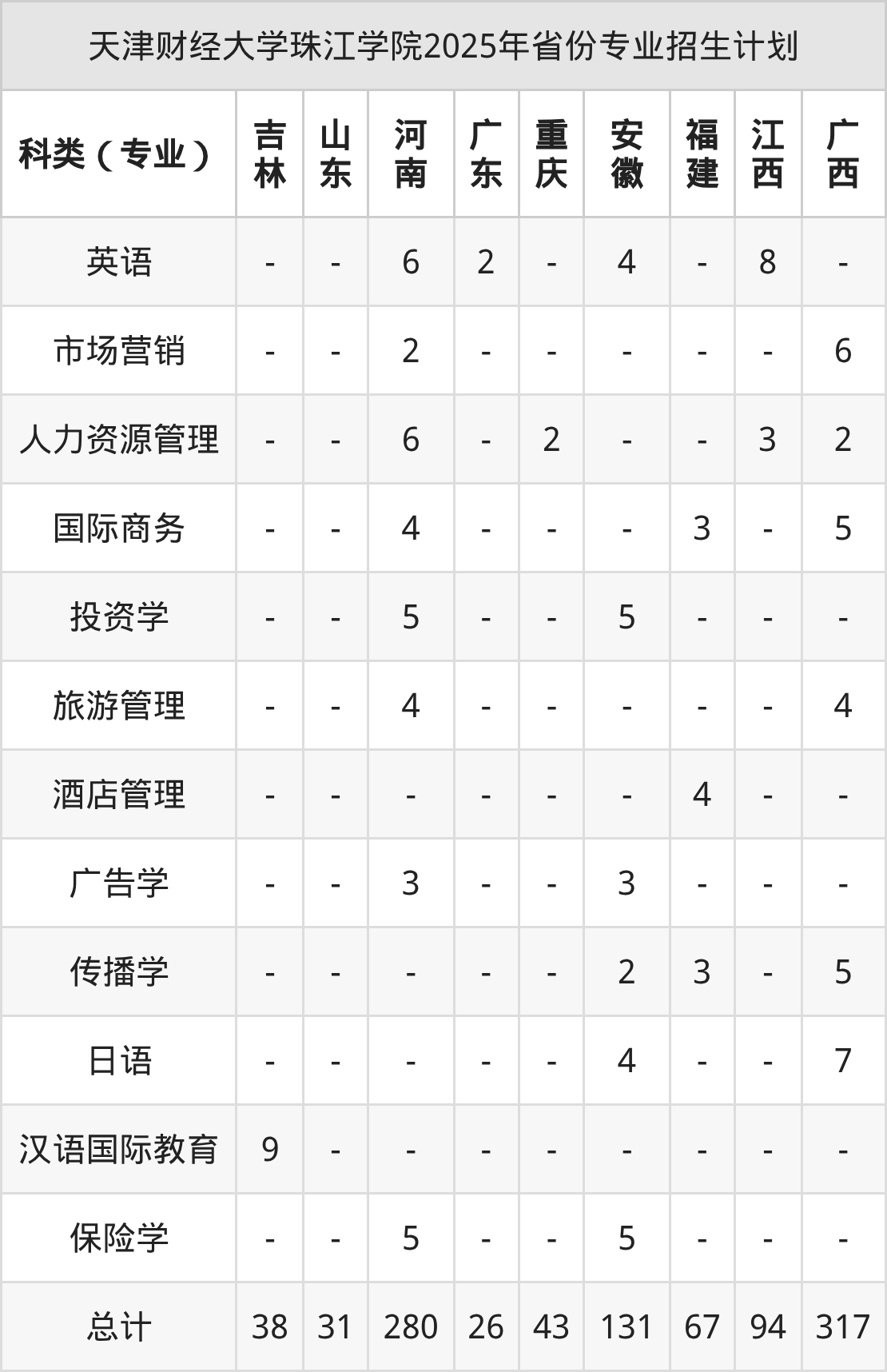 天津财经大学珠江学院2025年省份专业招生计划

| 科类（专业） | 吉林 | 山东 | 河南 | 广东 | 重庆 | 安徽 | 福建 | 江西 | 广西 |
|---|---|---|---|---|---|---|---|---|---|
| 英语 | - | - | 6 | 2 | - | 4 | - | 8 | - |
| 市场营销 | - | - | 2 | - | - | - | - | - | 6 |
| 人力资源管理 | - | - | 6 | - | 2 | - | - | 3 | 2 |
| 国际商务 | - | - | 4 | - | - | - | 3 | - | 5 |
| 投资学 | - | - | 5 | - | - | 5 | - | - | - |
| 旅游管理 | - | - | 4 | - | - | - | - | - | 4 |
| 酒店管理 | - | - | - | - | - | - | 4 | - | - |
| 广告学 | - | - | 3 | - | - | 3 | - | - | - |
| 传播学 | - | - | - | - | - | 2 | 3 | - | 5 |
| 日语 | - | - | - | - | - | 4 | - | - | 7 |
| 汉语国际教育 | 9 | - | - | - | - | - | - | - | - |
| 保险学 | - | - | 5 | - | - | 5 | - | - | - |
| 总计 | 38 | 31 | 280 | 26 | 43 | 131 | 67 | 94 | 317 |